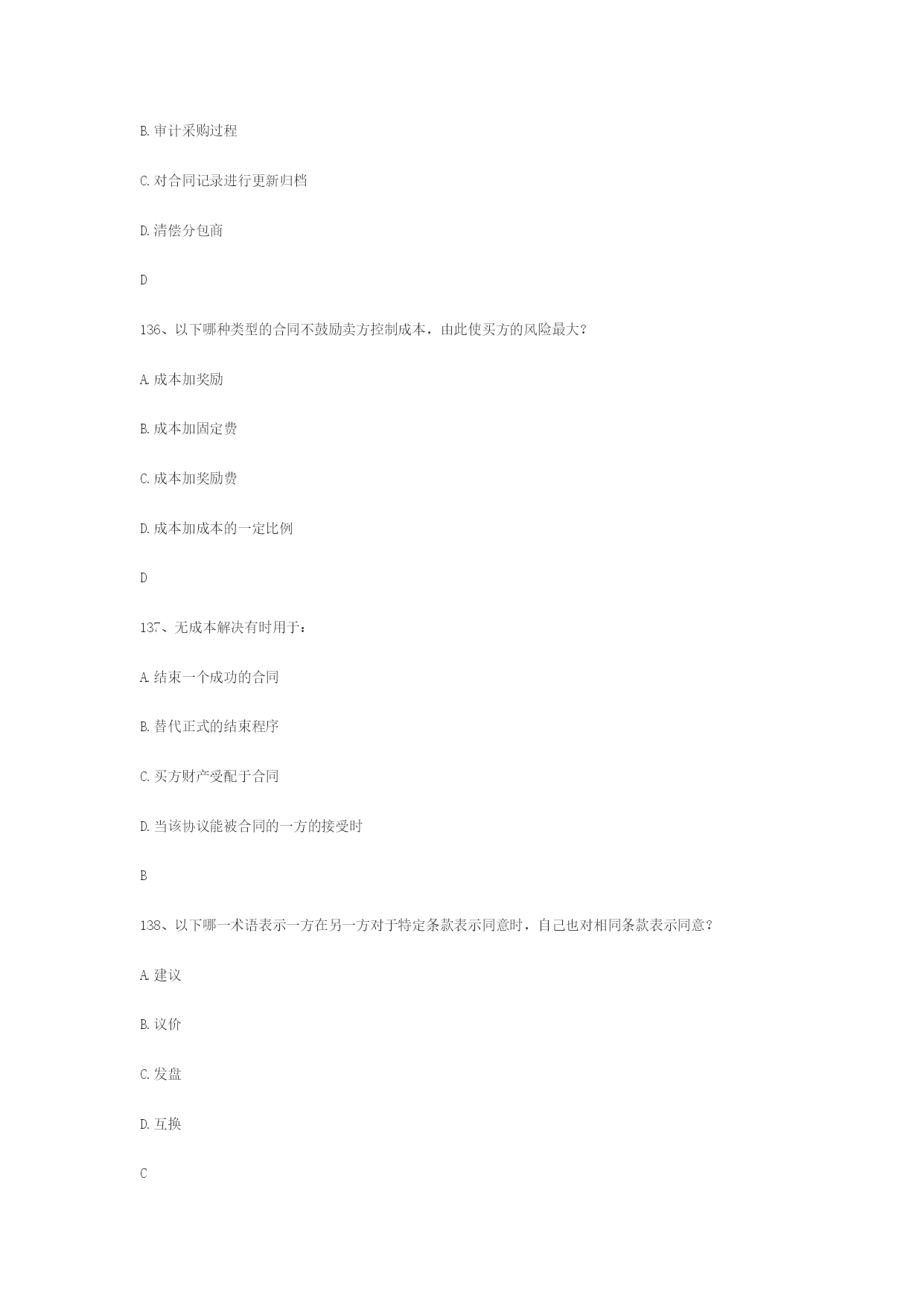 B.审计采购过程

C.对合同记录进行更新归档

D.清偿分包商

D

136、以下哪种类型的合同不鼓励卖方控制成本，由此使买方的风险最大?

A.成本加奖励

B.成本加固定费

C.成本加奖励费

D.成本加成本的一定比例

D

137、无成本解决有时用于：

A.结束一个成功的合同

B.替代正式的结束程序

C.买方财产受配于合同

D.当该协议能被合同的一方的接受时

B

138、以下哪一术语表示一方在另一方对于特定条款表示同意时，自己也对相同条款表示同意?

A.建议

B.议价

C.发盘

D.互换

C